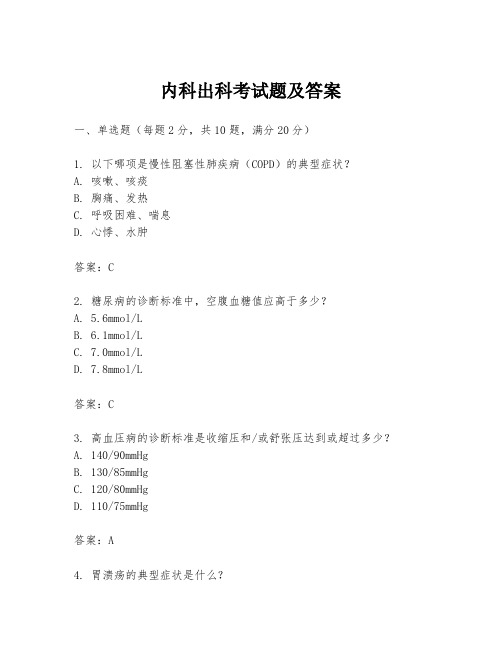 内科出科考试题及答案

一、单选题（每题2分，共10题，满分20分）

1. 以下哪项是慢性阻塞性肺疾病（COPD）的典型症状？
A. 咳嗽、咳痰
B. 胸痛、发热
C. 呼吸困难、喘息
D. 心悸、水肿

答案：C

2. 糖尿病的诊断标准中，空腹血糖值应高于多少？
A. 5.6mmol/L
B. 6.1mmol/L
C. 7.0mmol/L
D. 7.8mmol/L

答案：C

3. 高血压病的诊断标准是收缩压和/或舒张压达到或超过多少？
A. 140/90mmHg
B. 130/85mmHg
C. 120/80mmHg
D. 110/75mmHg

答案：A

4. 胃溃疡的典型症状是什么？